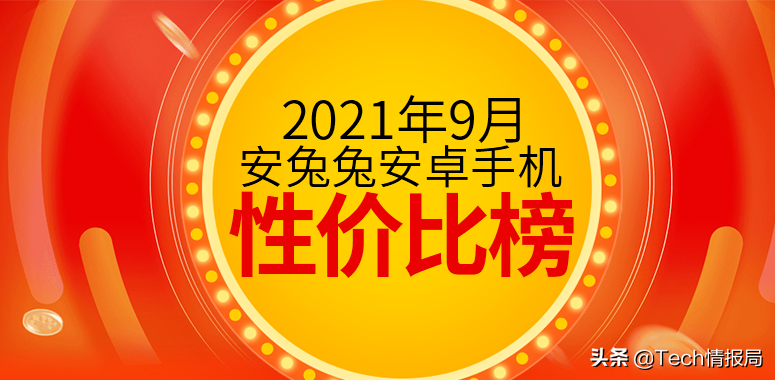 2021年9月
安兔兔安卓手机
性价比榜

头条 @Tech情报局